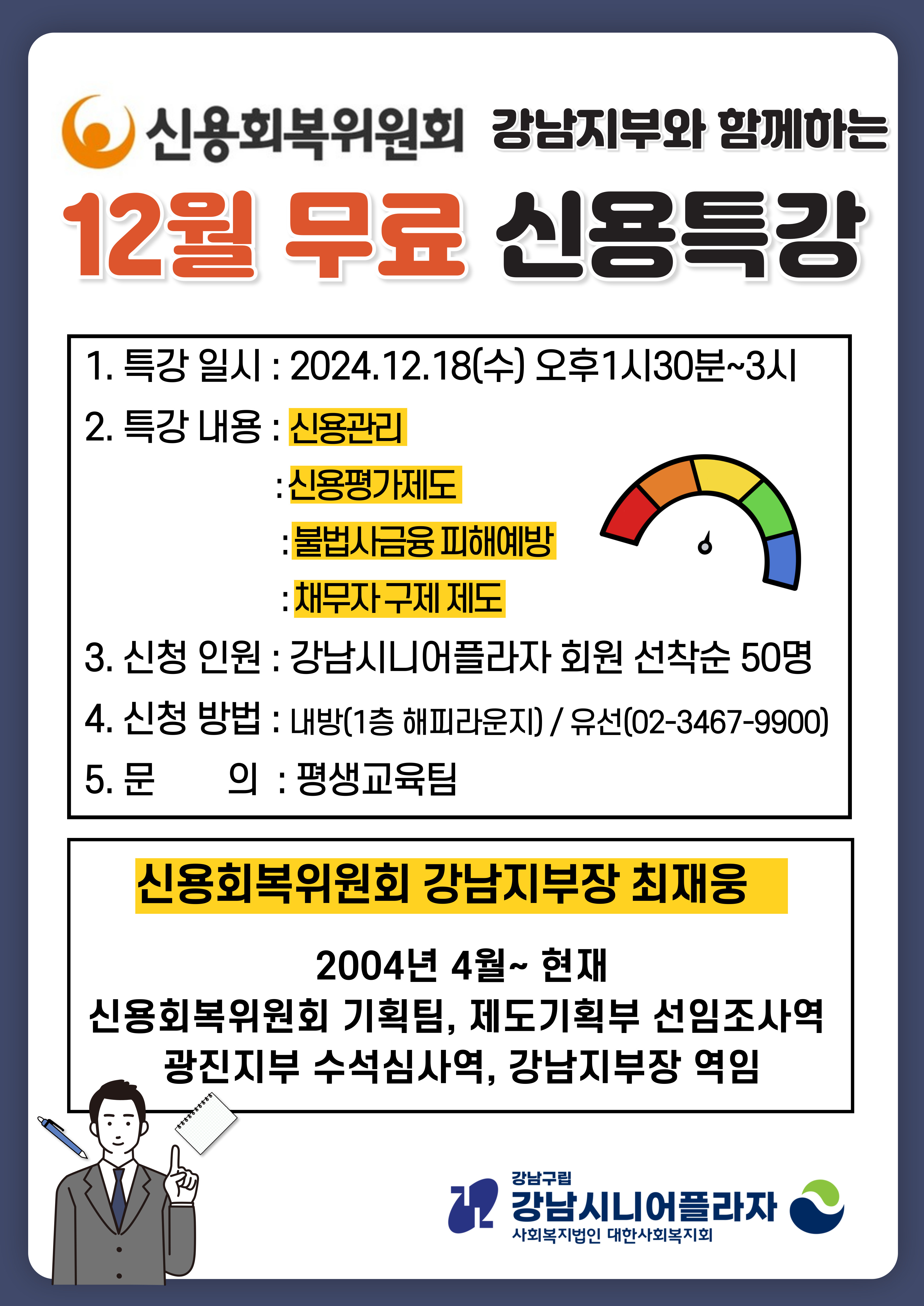 신용회복위원회 강남지부와 함께하는

12월 무료 신용특강

1. 특강 일시 : 2024.12.18(수) 오후1시30분~3시
2. 특강 내용 : 신용관리
: 신용평가제도
: 불법사금융 피해예방
: 채무자 구제 제도
3. 신청 인원 : 강남시니어플라자 회원 선착순 50명
4. 신청 방법 : 내방(1층 해피라운지) / 유선(02-3467-9900)
5. 문 의 : 평생교육팀

신용회복위원회 강남지부장 최재웅

2004년 4월~ 현재
신용회복위원회 기획팀, 제도기획부 선임조사역
광진지부 수석심사역, 강남지부장 역임

강남구립
강남시니어플라자
사회복지법인 대한사회복지회